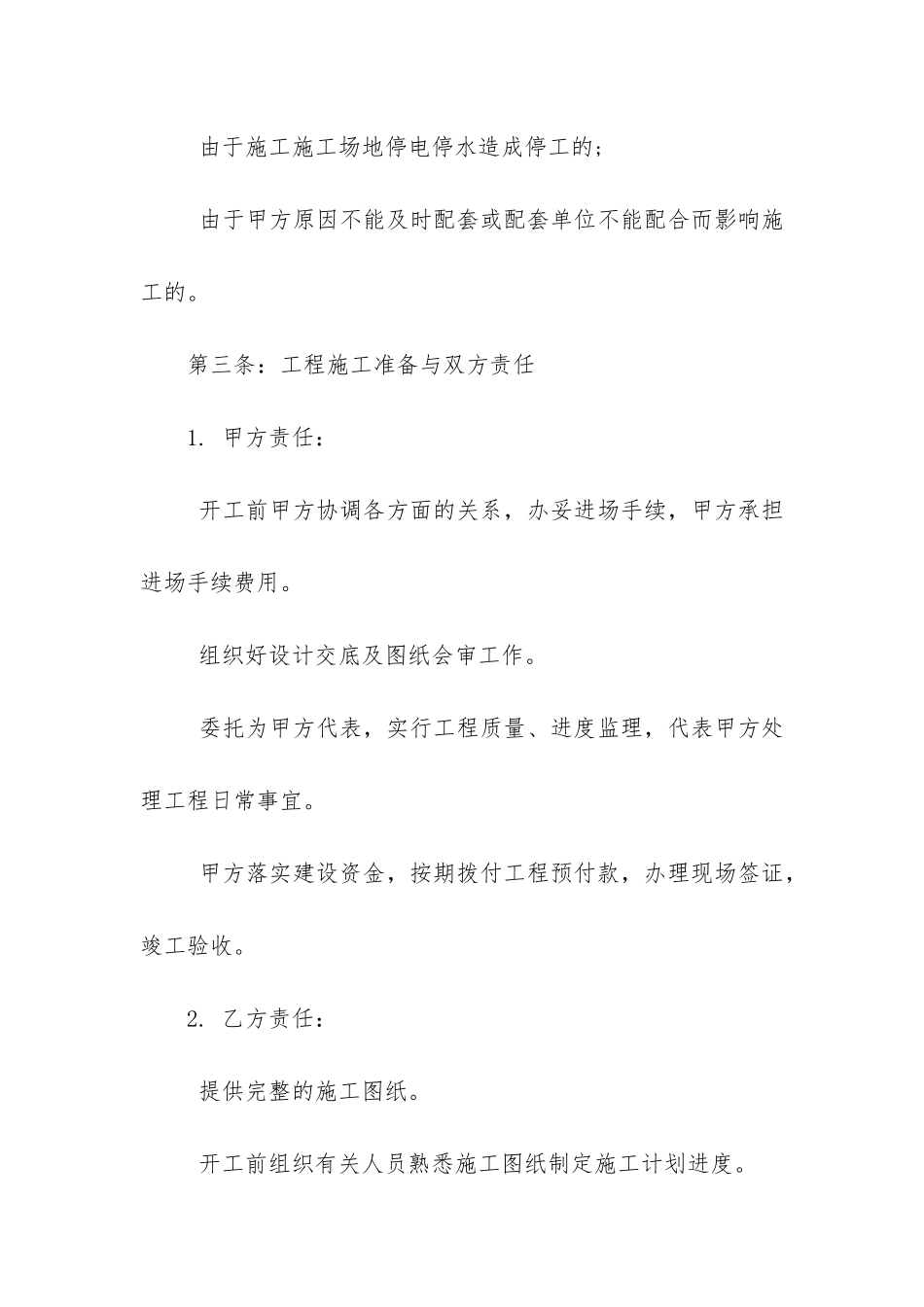 由于施工施工场地停电停水造成停工的；

由于甲方原因不能及时配套或配套单位不能配合而影响施工的。

第三条：工程施工准备与双方责任

1. 甲方责任：

开工前甲方协调各方面的关系，办妥进场手续，甲方承担进场手续费用。

组织好设计交底及图纸会审工作。

委托为甲方代表，实行工程质量、进度监理，代表甲方处理工程日常事宜。

甲方落实建设资金，按期拨付工程预付款，办理现场签证，竣工验收。

2. 乙方责任：

提供完整的施工图纸。

开工前组织有关人员熟悉施工图纸制定施工计划进度。